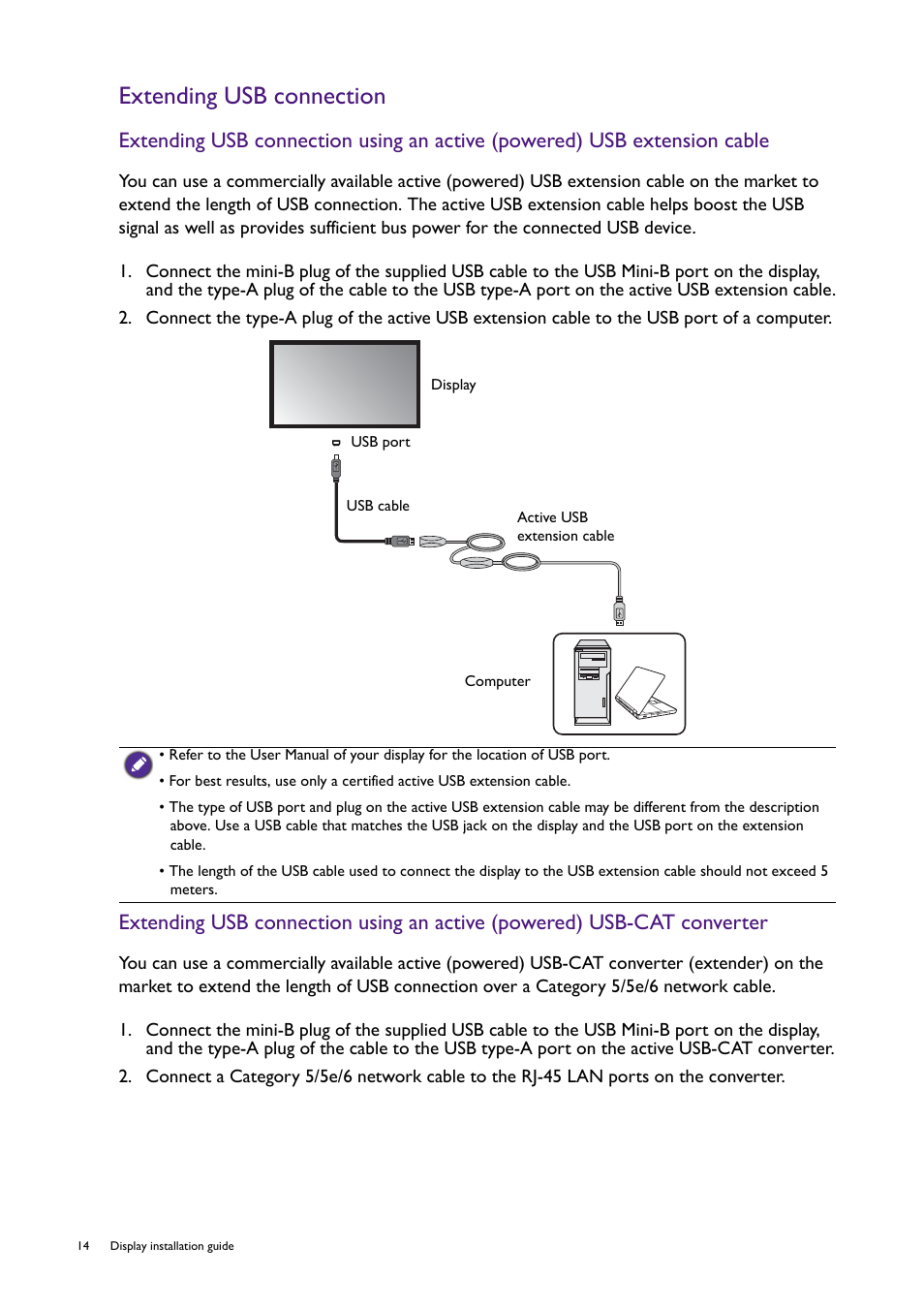 Extending USB connection

Extending USB connection using an active (powered) USB extension cable

You can use a commercially available active (powered) USB extension cable on the market to extend the length of USB connection. The active USB extension cable helps boost the USB signal as well as provides sufficient bus power for the connected USB device.

1. Connect the mini-B plug of the supplied USB cable to the USB Mini-B port on the display, and the type-A plug of the cable to the USB type-A port on the active USB extension cable.

2. Connect the type-A plug of the active USB extension cable to the USB port of a computer.

Display

USB port

USB cable

Active USB extension cable

Computer

• Refer to the User Manual of your display for the location of USB port.

• For best results, use only a certified active USB extension cable.

• The type of USB port and plug on the active USB extension cable may be different from the description above. Use a USB cable that matches the USB jack on the display and the USB port on the extension cable.

• The length of the USB cable used to connect the display to the USB extension cable should not exceed 5 meters.

Extending USB connection using an active (powered) USB-CAT converter

You can use a commercially available active (powered) USB-CAT converter (extender) on the market to extend the length of USB connection over a Category 5/5e/6 network cable.

1. Connect the mini-B plug of the supplied USB cable to the USB Mini-B port on the display, and the type-A plug of the cable to the USB type-A port on the active USB-CAT converter.

2. Connect a Category 5/5e/6 network cable to the RJ-45 LAN ports on the converter.

14 Display installation guide